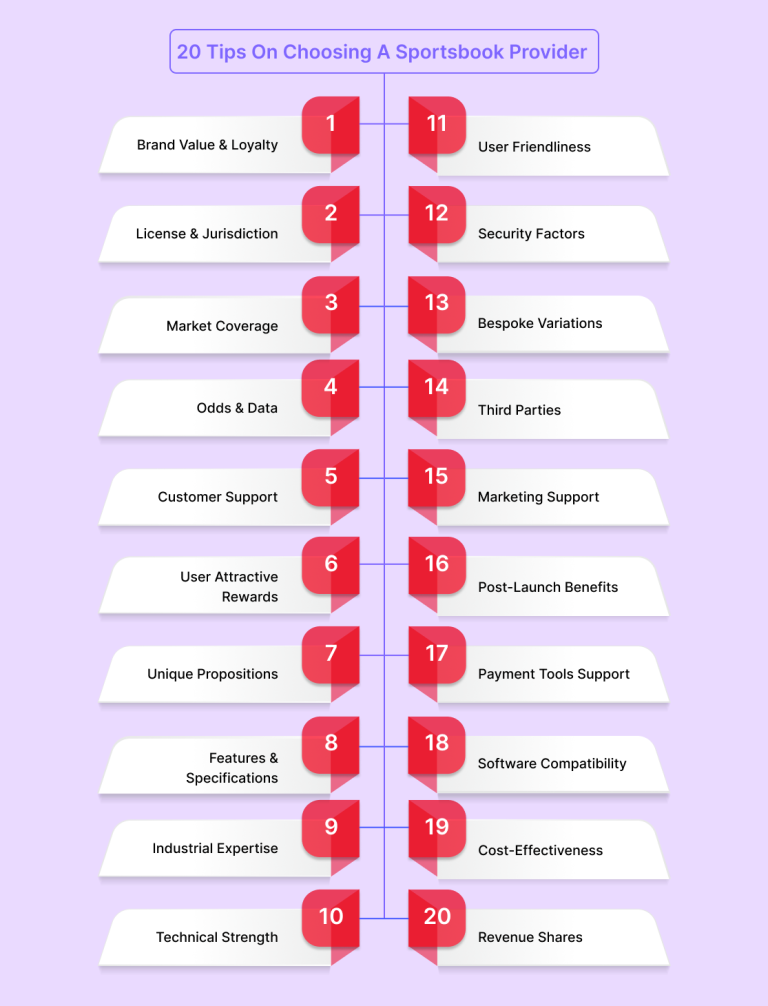 20 Tips On Choosing A Sportsbook Provider

1 Brand Value & Loyalty

2 License & Jurisdiction

3 Market Coverage

4 Odds & Data

5 Customer Support

6 User Attractive Rewards

7 Unique Propositions

8 Features & Specifications

9 Industrial Expertise

10 Technical Strength

11 User Friendliness

12 Security Factors

13 Bespoke Variations

14 Third Parties

15 Marketing Support

16 Post-Launch Benefits

17 Payment Tools Support

18 Software Compatibility

19 Cost-Effectiveness

20 Revenue Shares